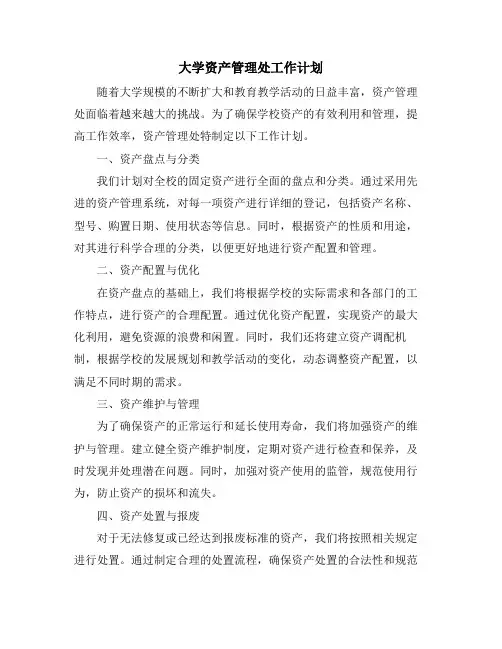 大学资产管理处工作计划

随着大学规模的不断扩大和教育教学活动的日益丰富，资产管理处面临着越来越大的挑战。为了确保学校资产的有效利用和管理，提高工作效率，资产管理处特制定以下工作计划。

一、资产盘点与分类

我们计划对全校的固定资产进行全面的盘点和分类。通过采用先进的资产管理系统，对每一项资产进行详细的登记，包括资产名称、型号、购置日期、使用状态等信息。同时，根据资产的性质和用途，对其进行科学合理的分类，以便更好地进行资产配置和管理。

二、资产配置与优化

在资产盘点的基础上，我们将根据学校的实际需求和各部门的工作特点，进行资产的合理配置。通过优化资产配置，实现资产的最大化利用，避免资源的浪费和闲置。同时，我们还将建立资产调配机制，根据学校的发展规划和教学活动的变化，动态调整资产配置，以满足不同时期的需求。

三、资产维护与管理

为了确保资产的正常运行和延长使用寿命，我们将加强资产的维护与管理。建立健全资产维护制度，定期对资产进行检查和保养，及时发现并处理潜在问题。同时，加强对资产使用的监管，规范使用行为，防止资产的损坏和流失。

四、资产处置与报废

对于无法修复或已经达到报废标准的资产，我们将按照相关规定进行处置。通过制定合理的处置流程，确保资产处置的合法性和规范